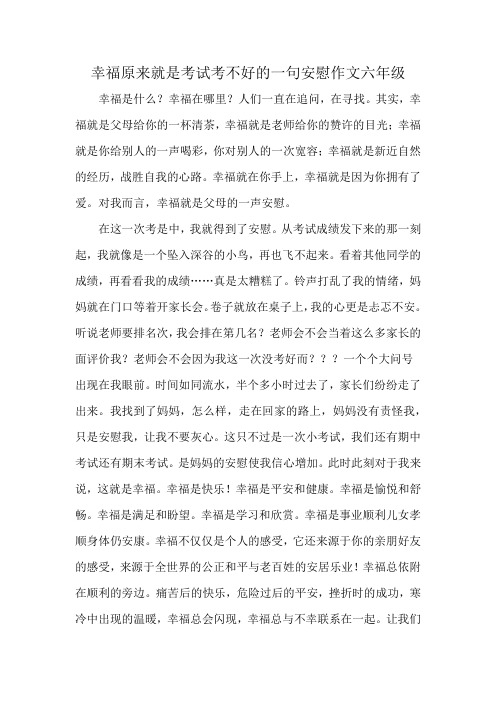 幸福原来就是考试考不好的一句安慰作文六年级

幸福是什么？幸福在哪里？人们一直在追问，在寻找。其实，幸福就是父母给你的一杯清茶，幸福就是老师给你的赞许的目光；幸福就是你给别人的一声喝彩，你对别人的一次宽容；幸福就是新近自然的经历，战胜自我的心路。幸福就在你手上，幸福就是因为你拥有了爱。对我而言，幸福就是父母的一声安慰。

在这一次考是中，我就得到了安慰。从考试成绩发下来的那一刻起，我就像是一个坠入深谷的小鸟，再也飞不起来。看着其他同学的成绩，再看看我的成绩……真是太糟糕了。铃声打乱了我的情绪，妈妈就在门口等着开家长会。卷子就放在桌子上，我的心更是忐忑不安。听说老师要排名次，我会排在第几名？老师会不会当着这么多家长的面评价我？老师会不会因为我这一次没考好而？？？一个个大问号出现在我眼前。时间如同流水，半个多小时过去了，家长们纷纷走了出来。我找到了妈妈，怎么样，走在回家的路上，妈妈没有责怪我，只是安慰我，让我不要灰心。这只不过是一次小考试，我们还有期中考试还有期末考试。是妈妈的安慰使我信心增加。此时此刻对于我来说，这就是幸福。幸福是快乐！幸福是平安和健康。幸福是愉悦和舒畅。幸福是满足和盼望。幸福是学习和欣赏。幸福是事业顺利儿女孝顺身体仍安康。幸福不仅仅是个人的感受，它还来源于你的亲朋好友的感受，来源于全世界的公正和平与老百姓的安居乐业！幸福总依附在顺利的旁边。痛苦后的快乐，危险过后的平安，挫折时的成功，寒冷中出现的温暖，幸福总会闪现，幸福总与不幸联系在一起。让我们